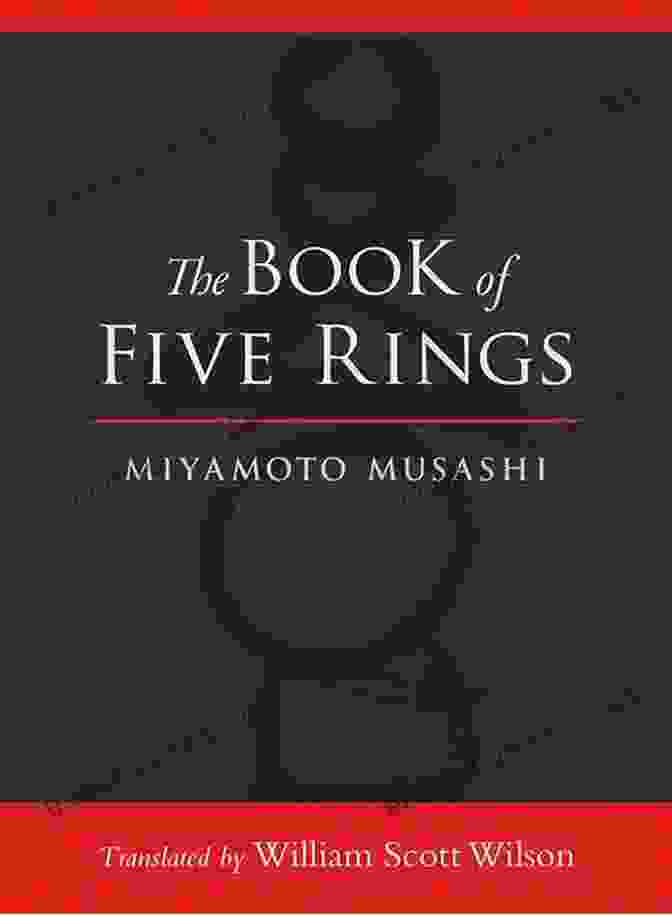 The BOOK of
FIVE RINGS

MIYAMOTO MUSASHI

Translated by William Scott Wilson